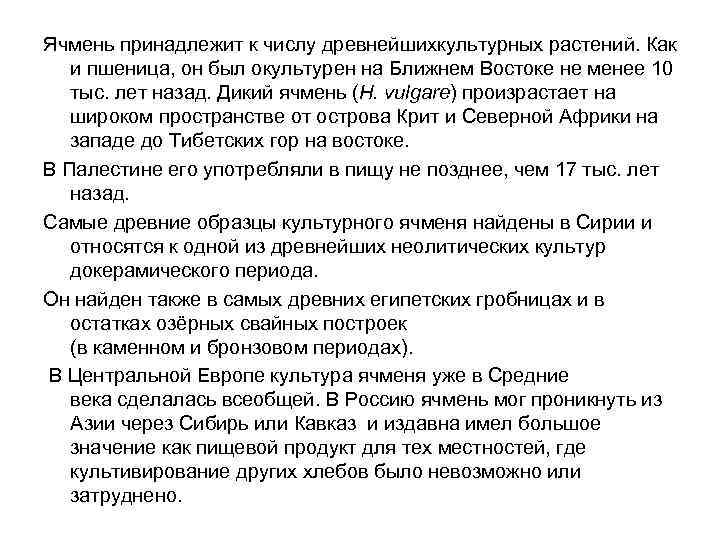 Ячмень принадлежит к числу древнейшихкультурных растений. Как и пшеница, он был окультурен на Ближнем Востоке не менее 10 тыс. лет назад. Дикий ячмень (H. vulgare) произрастает на широком пространстве от острова Крит и Северной Африки на западе до Тибетских гор на востоке.

В Палестине его употребляли в пищу не позднее, чем 17 тыс. лет назад.

Самые древние образцы культурного ячменя найдены в Сирии и относятся к одной из древнейших неолитических культур докерамического периода.

Он найден также в самых древних египетских гробницах и в остатках озёрных свайных построек (в каменном и бронзовом периодах).

В Центральной Европе культура ячменя уже в Средние века сделалась всеобщей. В Россию ячмень мог проникнуть из Азии через Сибирь или Кавказ и издавна имел большое значение как пищевой продукт для тех местностей, где культивирование других хлебов было невозможно или затруднено.